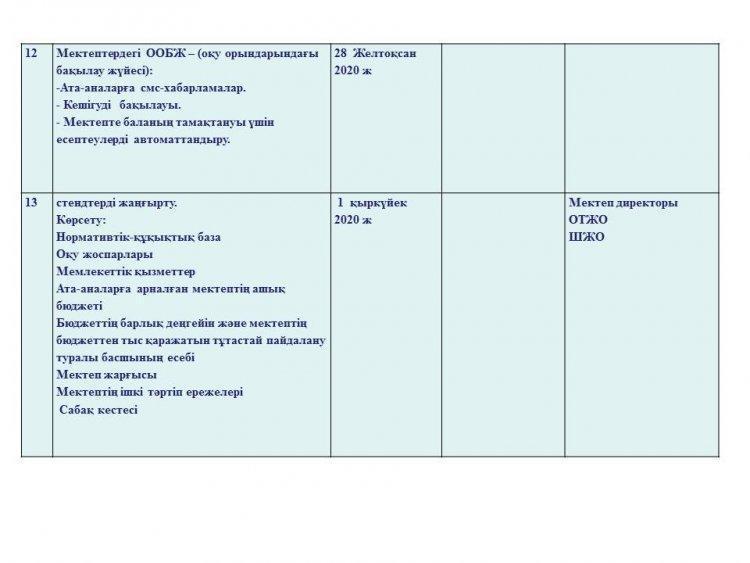 | 12 | Мектептердегі ООБЖ – (оқу орындарындағы бақылау жүйесі): -Ата-аналарға смс-хабарламалар. - Кешігуді бақылауы. - Мектепте баланың тамақтануы үшін есептеулерді автоматтандыру. | 28 Желтоқсан 2020 ж | | |
|---|---|---|---|---|
| 13 | стендтерді жаңғырту. Көрсету: Нормативтік-құқықтық база Оқу жоспарлары Мемлекеттік қызметтер Ата-аналарға арналған мектептің ашық бюджеті Бюджеттің барлық деңгейін және мектептің бюджеттен тыс қаражатын тұтастай пайдалану туралы басшының есебі Мектеп жарғысы Мектептің ішкі тәртіп ережелері Сабақ кестесі | 1 қыркүйек 2020 ж | | Мектеп директоры ОТЖО ШЖО |